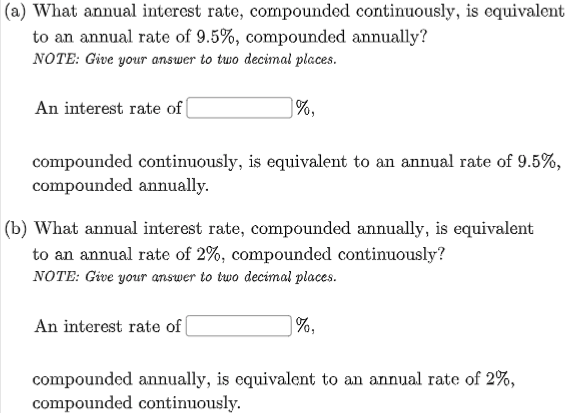 (a) What annual interest rate, compounded continuously, is equivalent to an annual rate of 9.5%, compounded annually?
NOTE: Give your answer to two decimal places.

An interest rate of %,

compounded continuously, is equivalent to an annual rate of 9.5%, compounded annually.

(b) What annual interest rate, compounded annually, is equivalent to an annual rate of 2%, compounded continuously?
NOTE: Give your answer to two decimal places.

An interest rate of %,

compounded annually, is equivalent to an annual rate of 2%, compounded continuously.